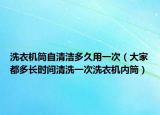 洗衣机筒自清洁多久用一次（大家都多长时间清洗一次洗衣机内筒）